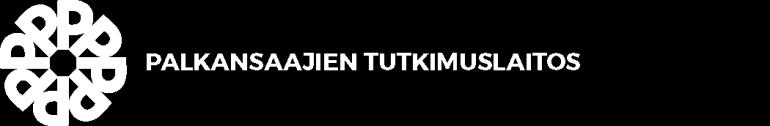 PALKANSAAJIEN TUTKIMUSLAITOS